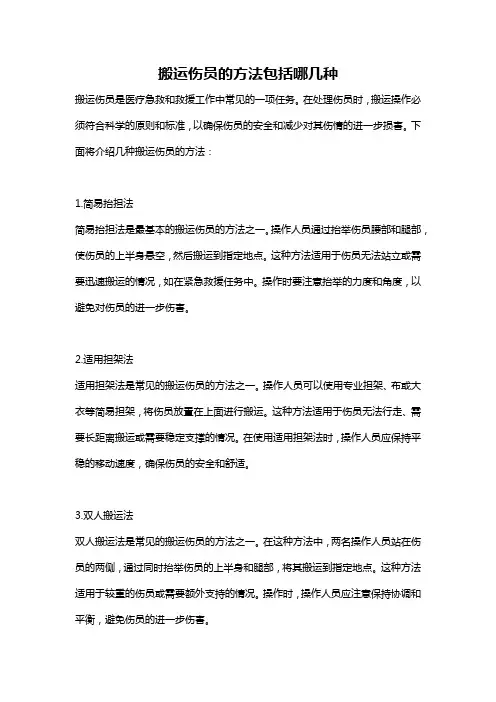 搬运伤员的方法包括哪几种

搬运伤员是医疗急救和救援工作中常见的一项任务。在处理伤员时，搬运操作必须符合科学的原则和标准，以确保伤员的安全和减少对其伤情的进一步损害。下面将介绍几种搬运伤员的方法：

1.简易抬担法
简易抬担法是最基本的搬运伤员的方法之一。操作人员通过抬举伤员腰部和腿部，使伤员的上半身悬空，然后搬运到指定地点。这种方法适用于伤员无法站立或需要迅速搬运的情况，如在紧急救援任务中。操作时要注意抬举的力度和角度，以避免对伤员的进一步伤害。

2.适用担架法
适用担架法是常见的搬运伤员的方法之一。操作人员可以使用专业担架、布或大衣等简易担架，将伤员放置在上面进行搬运。这种方法适用于伤员无法行走、需要长距离搬运或需要稳定支撑的情况。在使用适用担架法时，操作人员应保持平稳的移动速度，确保伤员的安全和舒适。

3.双人搬运法
双人搬运法是常见的搬运伤员的方法之一。在这种方法中，两名操作人员站在伤员的两侧，通过同时抬举伤员的上半身和腿部，将其搬运到指定地点。这种方法适用于较重的伤员或需要额外支持的情况。操作时，操作人员应注意保持协调和平衡，避免伤员的进一步伤害。